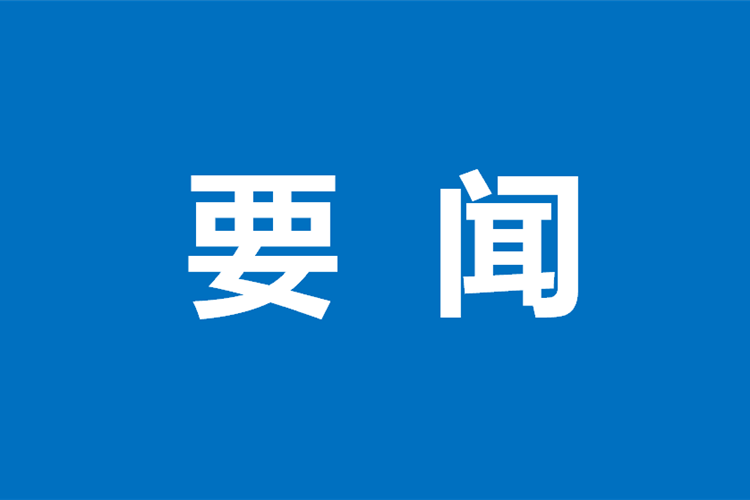 要 闻